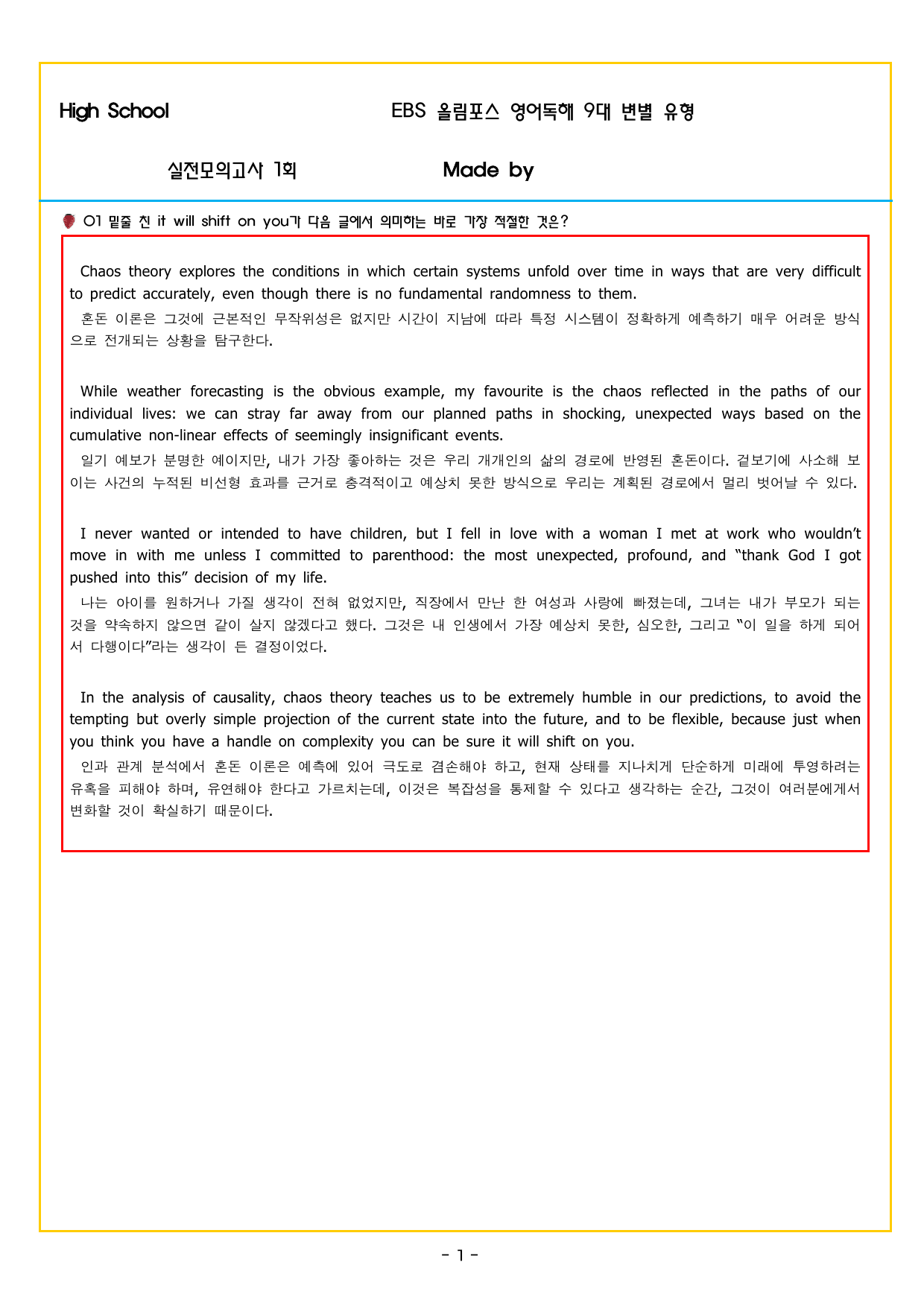 High School EBS 올림포스 영어독해 9대 변별 유형

실전모의고사 1회 Made by

01 밑줄 친 it will shift on you가 다음 글에서 의미하는 바로 가장 적절한 것은?

Chaos theory explores the conditions in which certain systems unfold over time in ways that are very difficult to predict accurately, even though there is no fundamental randomness to them.

혼돈 이론은 그것에 근본적인 무작위성은 없지만 시간이 지남에 따라 특정 시스템이 정확하게 예측하기 매우 어려운 방식으로 전개되는 상황을 탐구한다.

While weather forecasting is the obvious example, my favourite is the chaos reflected in the paths of our individual lives: we can stray far away from our planned paths in shocking, unexpected ways based on the cumulative non-linear effects of seemingly insignificant events.

일기 예보가 분명한 예이지만, 내가 가장 좋아하는 것은 우리 개개인의 삶의 경로에 반영된 혼돈이다. 겉보기에 사소해 보이는 사건의 누적된 비선형 효과를 근거로 충격적이고 예상치 못한 방식으로 우리는 계획된 경로에서 멀리 벗어날 수 있다.

I never wanted or intended to have children, but I fell in love with a woman I met at work who wouldn't move in with me unless I committed to parenthood: the most unexpected, profound, and "thank God I got pushed into this" decision of my life.

나는 아이를 원하거나 가질 생각이 전혀 없었지만, 직장에서 만난 한 여성과 사랑에 빠졌는데, 그녀는 내가 부모가 되는 것을 약속하지 않으면 같이 살지 않겠다고 했다. 그것은 내 인생에서 가장 예상치 못한, 심오한, 그리고 "이 일을 하게 되어서 다행이다"라는 생각이 든 결정이었다.

In the analysis of causality, chaos theory teaches us to be extremely humble in our predictions, to avoid the tempting but overly simple projection of the current state into the future, and to be flexible, because just when you think you have a handle on complexity you can be sure it will shift on you.

인과 관계 분석에서 혼돈 이론은 예측에 있어 극도로 겸손해야 하고, 현재 상태를 지나치게 단순하게 미래에 투영하려는 유혹을 피해야 하며, 유연해야 한다고 가르치는데, 이것은 복잡성을 통제할 수 있다고 생각하는 순간, 그것이 여러분에게서 변화할 것이 확실하기 때문이다.

- 1 -